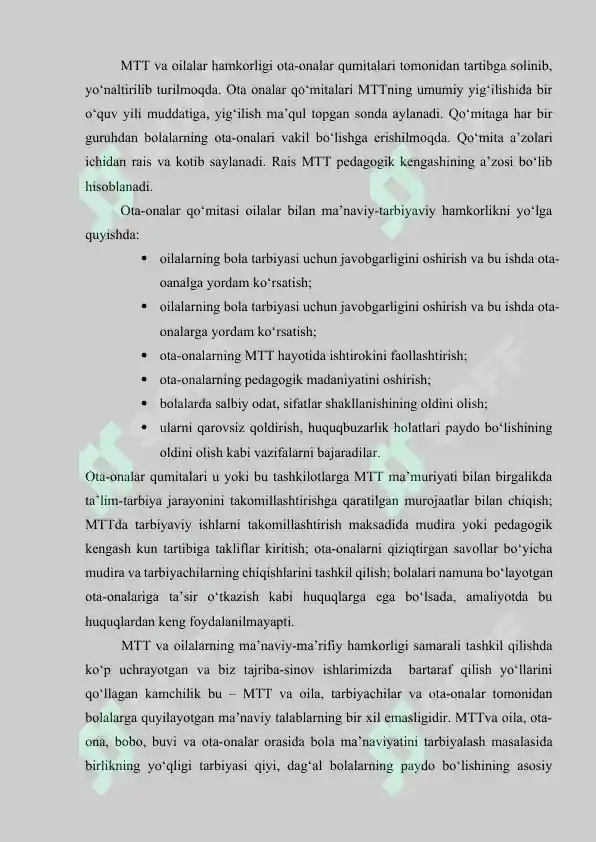 MTT va oilalar hamkorligi ota-onalar qumitalari tomonidan tartibga solinib, yo'naltirilib turilmoqda. Ota onalar qo'mitalari MTTning umumiy yig'ilishida bir o'quv yili muddatiga, yig'ilish ma'qul topgan sonda aylanadi. Qo'mitaga har bir guruhdan bolalarning ota-onalari vakil bo'lishga erishilmoqda. Qo'mita a'zolari ichidan rais va kotib saylanadi. Rais MTT pedagogik kengashining a'zosi bo'lib hisoblanadi.

Ota-onalar qo'mitasi oilalar bilan ma'naviy-tarbiyaviy hamkorlikni yo'lga quyishda:

• oilalarning bola tarbiyasi uchun javobgarligini oshirish va bu ishda ota-oanalga yordam ko'rsatish;
• oilalarning bola tarbiyasi uchun javobgarligini oshirish va bu ishda ota-onalarga yordam ko'rsatish;
• ota-onalarning MTT hayotida ishtirokini faollashtirish;
• ota-onalarning pedagogik madaniyatini oshirish;
• bolalarda salbiy odat, sifatlar shakllanishining oldini olish;
• ularni qarovsiz qoldirish, huquqbuzarlik holatlari paydo bo'lishining oldini olish kabi vazifalarni bajaradilar.

Ota-onalar qumitalari u yoki bu tashkilotlarga MTT ma'muriyati bilan birgalikda ta'lim-tarbiya jarayonini takomillashtirishga qaratilgan murojaatlar bilan chiqish; MTTda tarbiyaviy ishlarni takomillashtirish maksadida mudira yoki pedagogik kengash kun tartibiga takliflar kiritish; ota-onalarni qiziqtirgan savollar bo'yicha mudira va tarbiyachilarning chiqishlarini tashkil qilish; bolalari namuna bo'layotgan ota-onalariga ta'sir o'tkazish kabi huquqlarga ega bo'lsada, amaliyotda bu huquqlardan keng foydalanilmayapti.

MTT va oilalarning ma'naviy-ma'rifiy hamkorligi samarali tashkil qilishda ko'p uchrayotgan va biz tajriba-sinov ishlarimizda bartaraf qilish yo'llarini qo'llagan kamchilik bu – MTT va oila, tarbiyachilar va ota-onalar tomonidan bolalarga quyilayotgan ma'naviy talablarning bir xil emasligidir. MTTva oila, ota-ona, bobo, buvi va ota-onalar orasida bola ma'naviyatini tarbiyalash masalasida birlikning yo'qligi tarbiyasi qiyi, dag'al bolalarning paydo bo'lishining asosiy